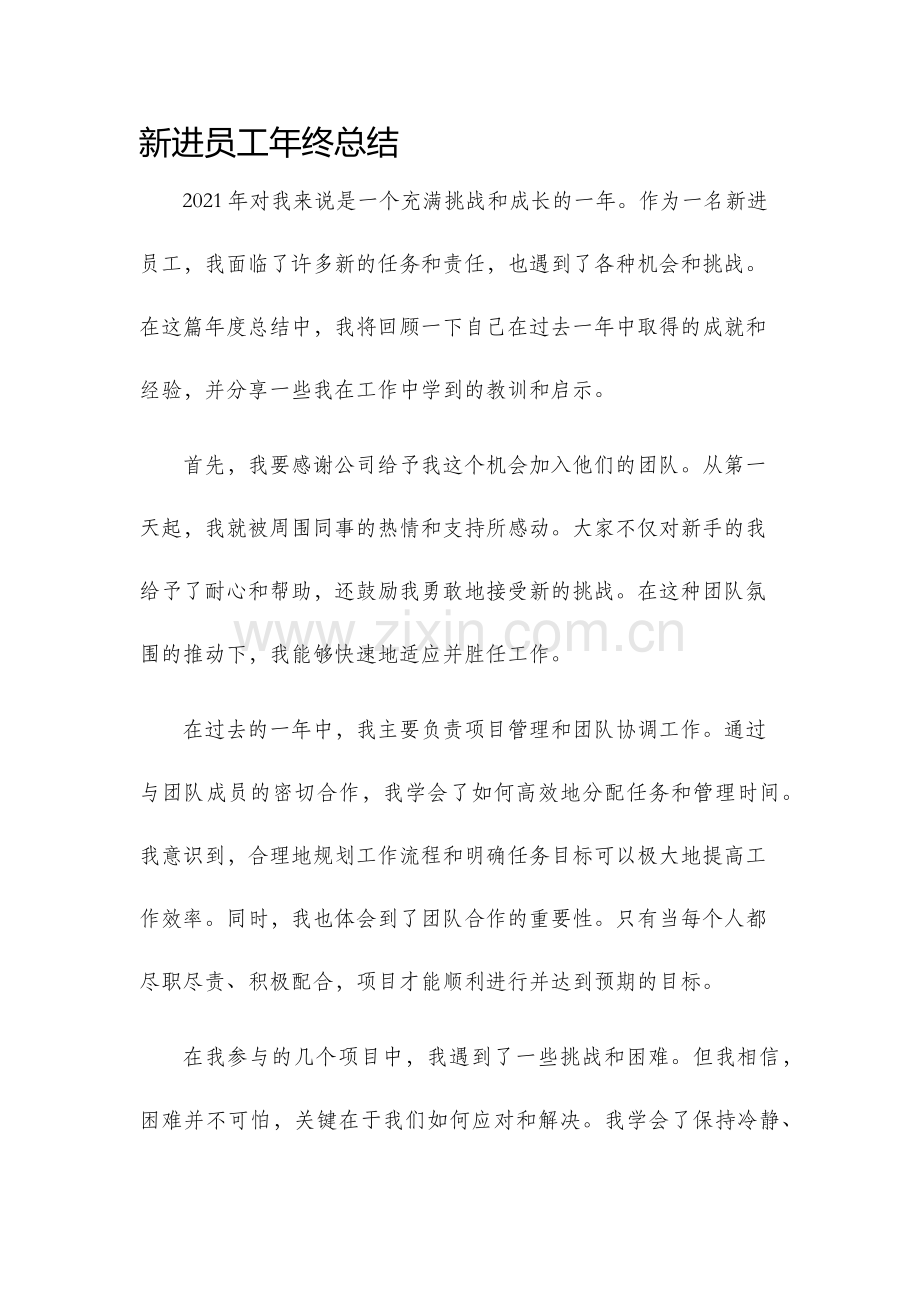 新进员工年终总结

2021年对我来说是一个充满挑战和成长的一年。作为一名新进员工，我面临了许多新的任务和责任，也遇到了各种机会和挑战。在这篇年度总结中，我将回顾一下自己在过去一年中取得的成就和经验，并分享一些我在工作中学到的教训和启示。

首先，我要感谢公司给予我这个机会加入他们的团队。从第一天起，我就被周围同事的热情和支持所感动。大家不仅对新手的我给予了耐心和帮助，还鼓励我勇敢地接受新的挑战。在这种团队氛围的推动下，我能够快速地适应并胜任工作。

在过去的一年中，我主要负责项目管理和团队协调工作。通过与团队成员的密切合作，我学会了如何高效地分配任务和管理时间。我意识到，合理地规划工作流程和明确任务目标可以极大地提高工作效率。同时，我也体会到了团队合作的重要性。只有当每个人都尽职尽责、积极配合，项目才能顺利进行并达到预期的目标。

在我参与的几个项目中，我遇到了一些挑战和困难。但我相信，困难并不可怕，关键在于我们如何应对和解决。我学会了保持冷静、

www.zixin.com.cn